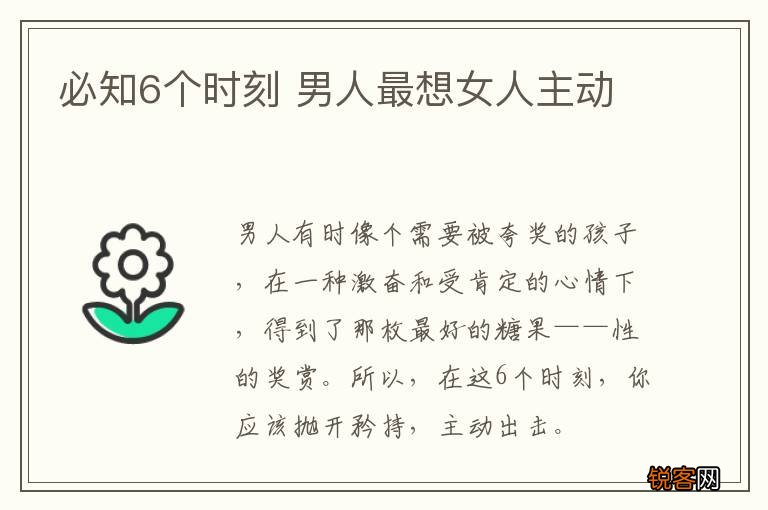 必知6个时刻 男人最想女人主动

男人有时像个需要被夸奖的孩子，在一种激奋和受肯定的心情下，得到了那枚最好的糖果——性的奖赏。所以，在这6个时刻，你应该抛开矜持，主动出击。

锐客网